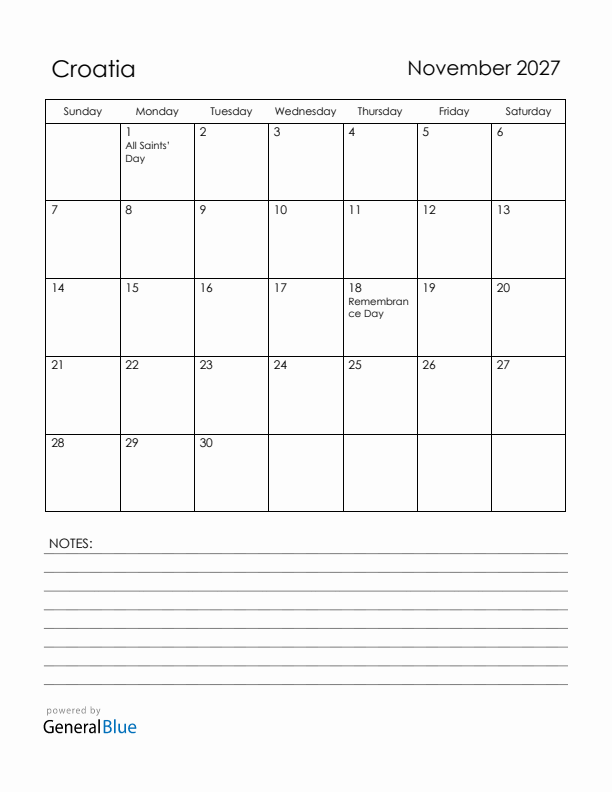 Croatia

November 2027

| Sunday | Monday | Tuesday | Wednesday | Thursday | Friday | Saturday |
|---|---|---|---|---|---|---|
| | 1 All Saints' Day | 2 | 3 | 4 | 5 | 6 |
| 7 | 8 | 9 | 10 | 11 | 12 | 13 |
| 14 | 15 | 16 | 17 | 18 Remembrance Day | 19 | 20 |
| 21 | 22 | 23 | 24 | 25 | 26 | 27 |
| 28 | 29 | 30 | | | | |

NOTES:

powered by
GeneralBlue